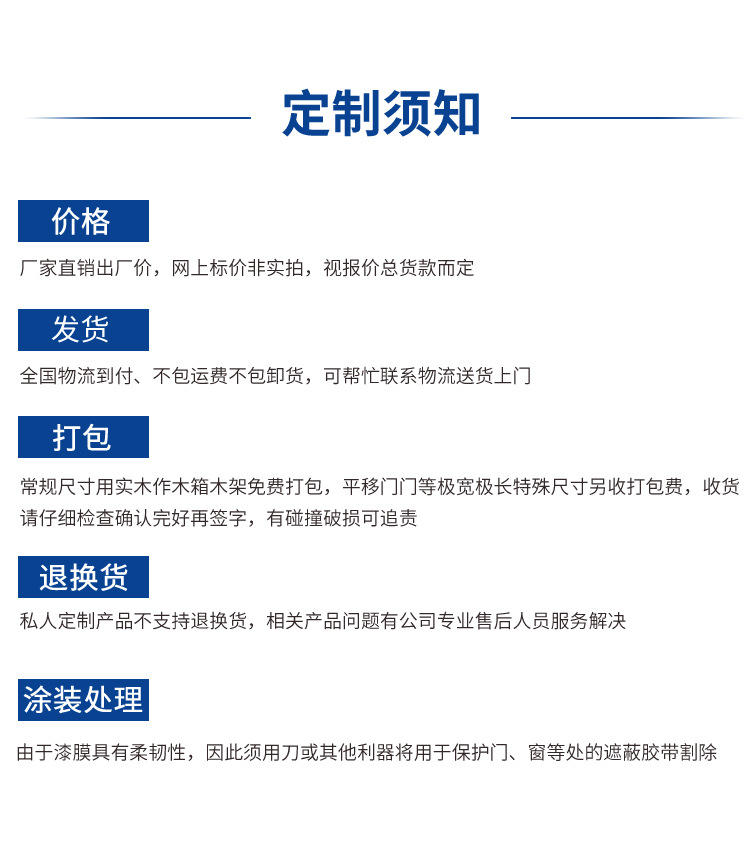 定制须知

价格

厂家直销出厂价，网上标价非实拍，视报价总货款而定

发货

全国物流到付、不包运费不包卸货，可帮忙联系物流送货上门

打包

常规尺寸用实木作木箱木架免费打包，平移门门等极宽极长特殊尺寸另收打包费，收货请仔细检查确认完好再签字，有碰撞破损可追责

退换货

私人定制产品不支持退换货，相关产品问题有公司专业售后人员服务解决

涂装处理

由于漆膜具有柔韧性，因此须用刀或其他利器将用于保护门、窗等处的遮蔽胶带割除